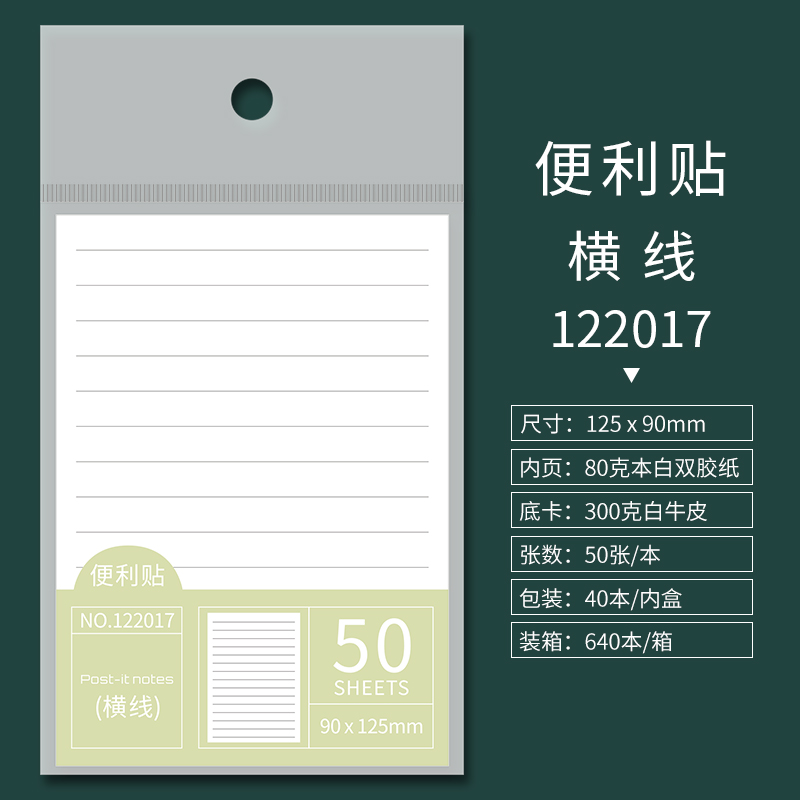 便利贴

NO.122017

Post-it notes
(横线)

50
SHEETS

90 x 125mm

便利贴
横 线
122017

尺寸：125 x 90mm
内页：80克本白双胶纸
底卡：300克白牛皮
张数：50张/本
包装：40本/内盒
装箱：640本/箱